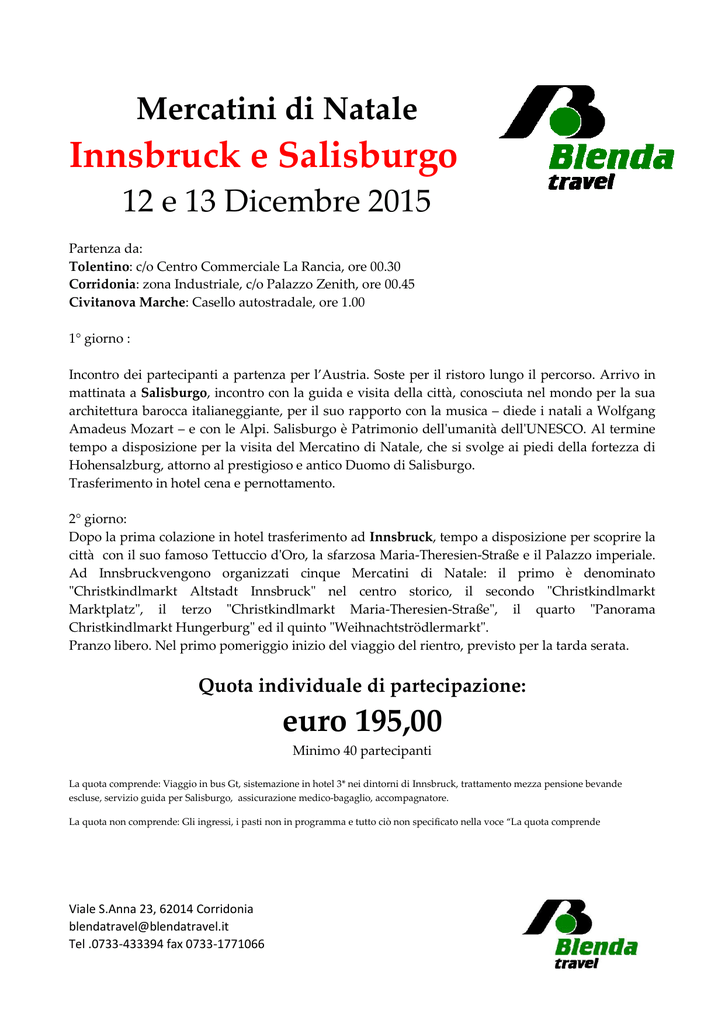 Mercatini di Natale

Innsbruck e Salisburgo

12 e 13 Dicembre 2015

Blenda
travel

Partenza da:
Tolentino: c/o Centro Commerciale La Rancia, ore 00.30
Corridonia: zona Industriale, c/o Palazzo Zenith, ore 00.45
Civitanova Marche: Casello autostradale, ore 1.00

1° giorno :

Incontro dei partecipanti a partenza per l'Austria. Soste per il ristoro lungo il percorso. Arrivo in mattinata a Salisburgo, incontro con la guida e visita della città, conosciuta nel mondo per la sua architettura barocca italianeggiante, per il suo rapporto con la musica – diede i natali a Wolfgang Amadeus Mozart – e con le Alpi. Salisburgo è Patrimonio dell'umanità dell'UNESCO. Al termine tempo a disposizione per la visita del Mercatino di Natale, che si svolge ai piedi della fortezza di Hohensalzburg, attorno al prestigioso e antico Duomo di Salisburgo.
Trasferimento in hotel cena e pernottamento.

2° giorno:
Dopo la prima colazione in hotel trasferimento ad Innsbruck, tempo a disposizione per scoprire la città con il suo famoso Tettuccio d'Oro, la sfarzosa Maria-Theresien-Straße e il Palazzo imperiale. Ad Innsbruckvengono organizzati cinque Mercatini di Natale: il primo è denominato "Christkindlmarkt Altstadt Innsbruck" nel centro storico, il secondo "Christkindlmarkt Marktplatz", il terzo "Christkindlmarkt Maria-Theresien-Straße", il quarto "Panorama Christkindlmarkt Hungerburg" ed il quinto "Weihnachtströdlermarkt".
Pranzo libero. Nel primo pomeriggio inizio del viaggio del rientro, previsto per la tarda serata.

Quota individuale di partecipazione:

euro 195,00

Minimo 40 partecipanti

La quota comprende: Viaggio in bus Gt, sistemazione in hotel 3* nei dintorni di Innsbruck, trattamento mezza pensione bevande escluse, servizio guida per Salisburgo, assicurazione medico-bagaglio, accompagnatore.

La quota non comprende: Gli ingressi, i pasti non in programma e tutto ciò non specificato nella voce "La quota comprende

Viale S.Anna 23, 62014 Corridonia
blendatravel@blendatravel.it
Tel .0733-433394 fax 0733-1771066

Blenda
travel